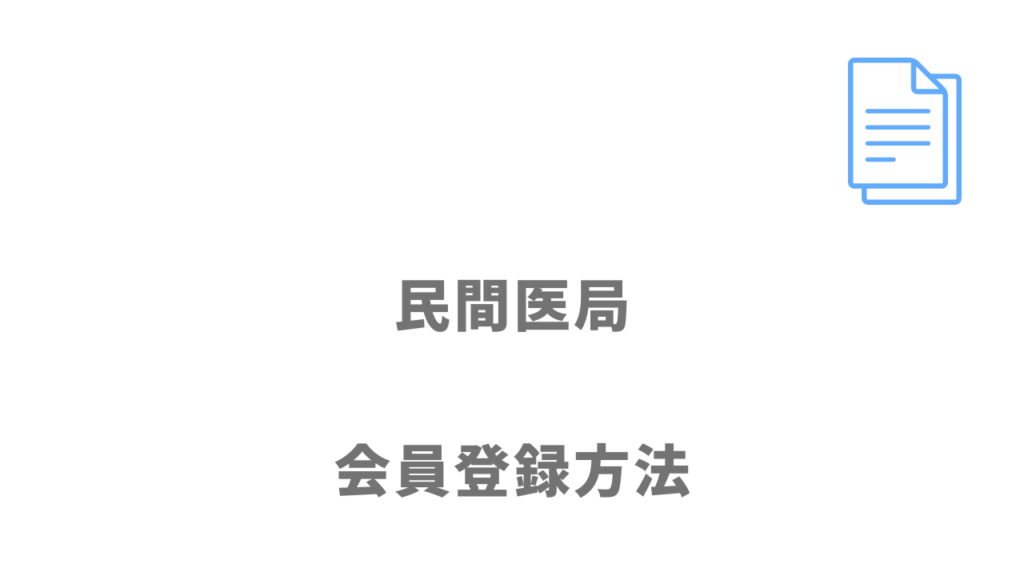 民間医局

会員登録方法